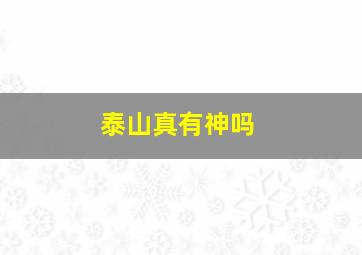 泰山真有神吗